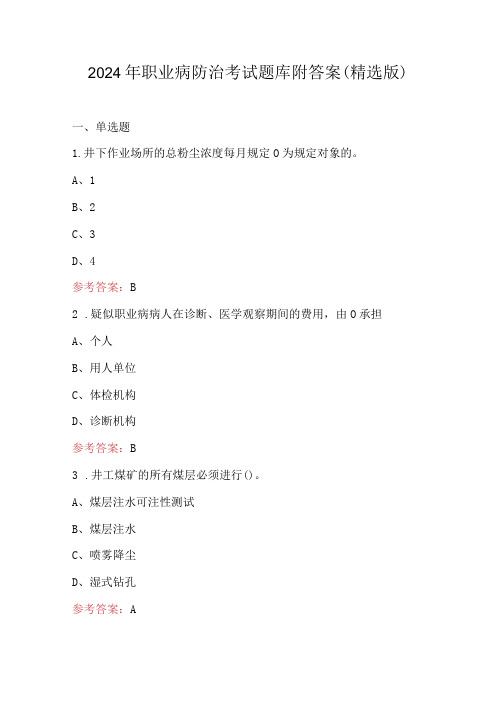 2024年职业病防治考试题库附答案(精选版)

一、单选题

1.井下作业场所的总粉尘浓度每月规定0为规定对象的。

A、1

B、2

C、3

D、4

参考答案：B

2.疑似职业病病人在诊断、医学观察期间的费用，由0承担

A、个人

B、用人单位

C、体检机构

D、诊断机构

参考答案：B

3.井工煤矿的所有煤层必须进行()。

A、煤层注水可注性测试

B、煤层注水

C、喷雾降尘

D、湿式钻孔

参考答案：A